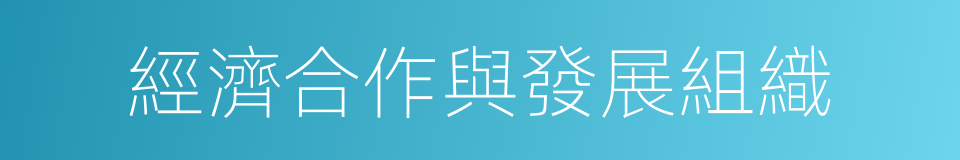 經濟合作與發展組織